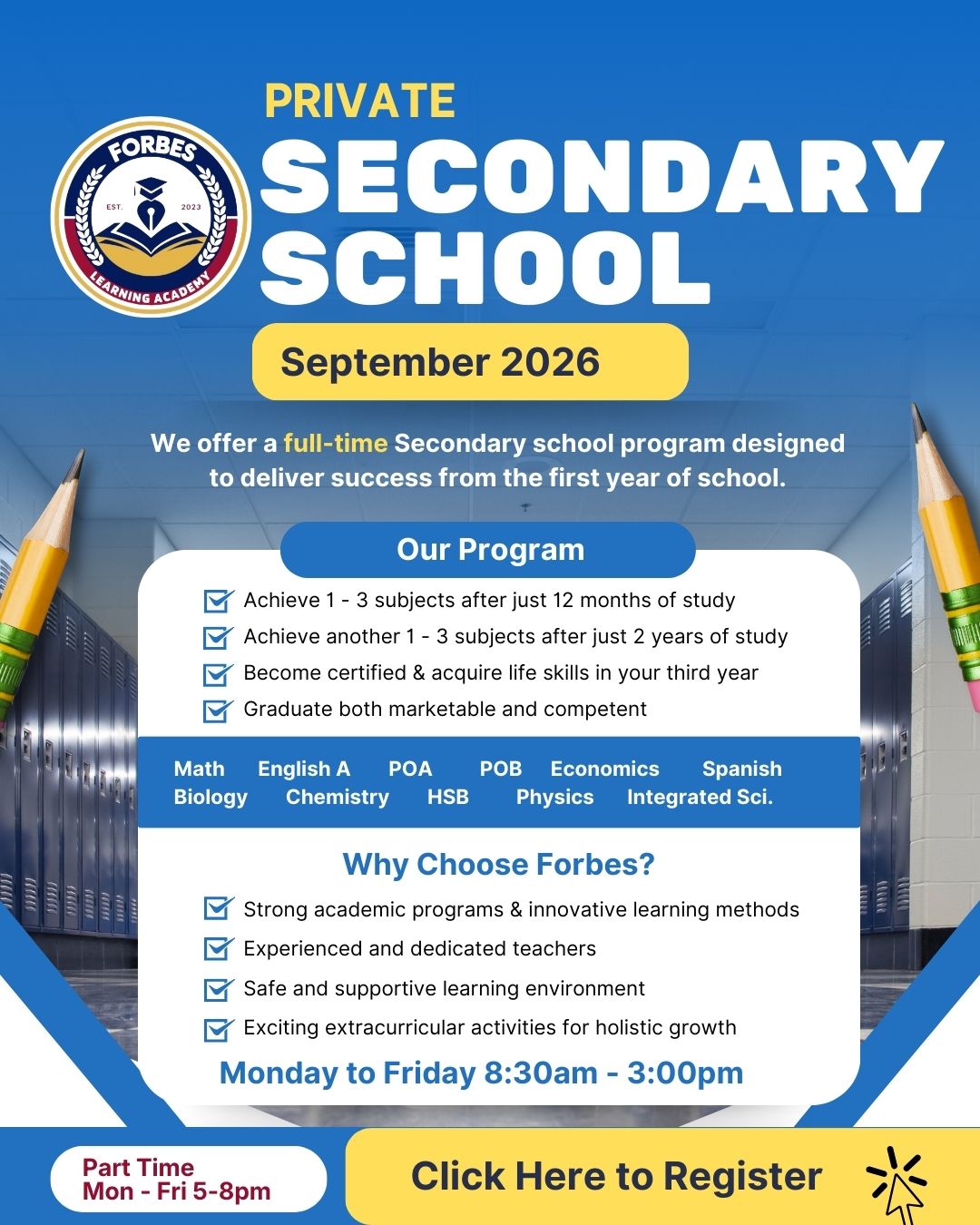 FORBES
EST. 2023
LEARNING ACADEMY

PRIVATE
SECONDARY SCHOOL

September 2026

We offer a full-time Secondary school program designed to deliver success from the first year of school.

Our Program

Achieve 1 - 3 subjects after just 12 months of study
Achieve another 1 - 3 subjects after just 2 years of study
Become certified & acquire life skills in your third year
Graduate both marketable and competent

Math English A POA POB Economics Spanish
Biology Chemistry HSB Physics Integrated Sci.

Why Choose Forbes?

Strong academic programs & innovative learning methods
Experienced and dedicated teachers
Safe and supportive learning environment
Exciting extracurricular activities for holistic growth

Monday to Friday 8:30am - 3:00pm

Part Time
Mon - Fri 5-8pm

Click Here to Register